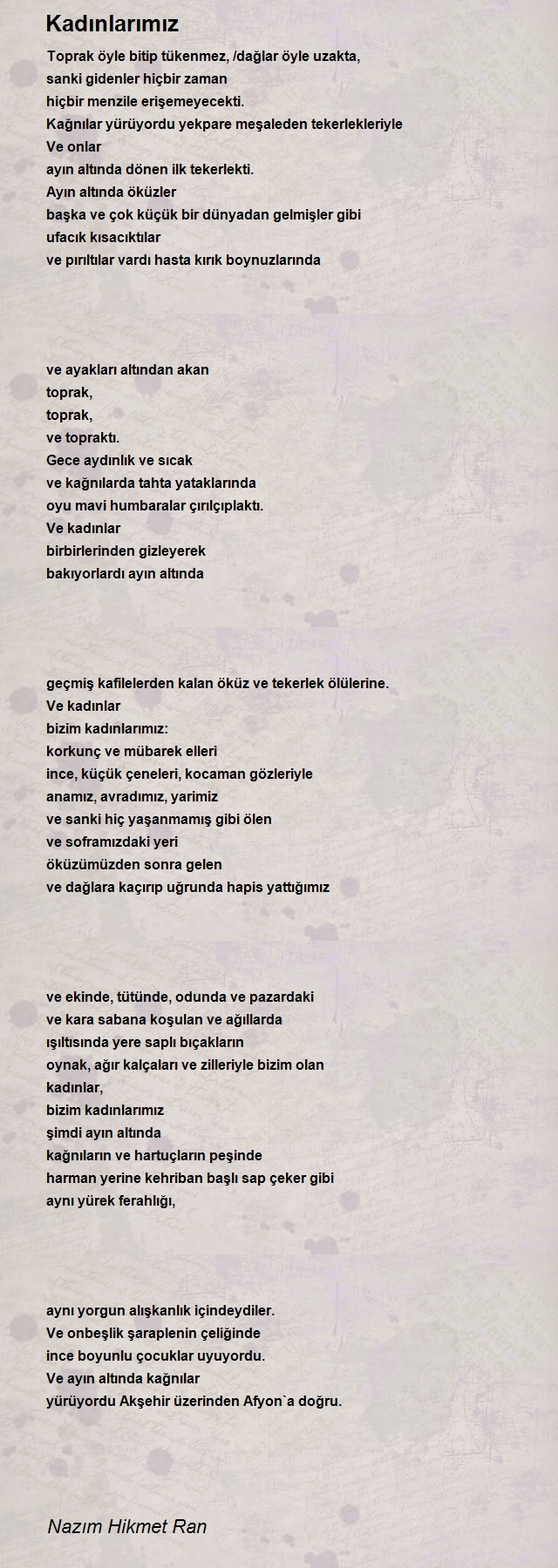 Kadınlarımız

Toprak öyle bitip tükenmez, /dağlar öyle uzakta,
sanki gidenler hiçbir zaman
hiçbir menzile erişemeyecekti.
Kağnılar yürüyordu yekpare meşaleden tekerlekleriyle
Ve onlar
ayın altında dönen ilk tekerlekti.
Ayın altında öküzler
başka ve çok küçük bir dünyadan gelmişler gibi
ufacık kısacıktılar
ve pırıltılar vardı hasta kırık boynuzlarında

ve ayakları altından akan
toprak,
toprak,
ve topraktı.
Gece aydınlık ve sıcak
ve kağnılarda tahta yataklarında
oyu mavi humbaralar çırılçıplaktı.
Ve kadınlar
birbirlerinden gizleyerek
bakıyorlardı ayın altında

geçmiş kafilelerden kalan öküz ve tekerlek ölülerine.
Ve kadınlar
bizim kadınlarımız:
korkunç ve mübarek elleri
ince, küçük çeneleri, kocaman gözleriyle
anamız, avradımız, yarimiz
ve sanki hiç yaşanmamış gibi ölen
ve soframızdaki yeri
öküzümüzden sonra gelen
ve dağlara kaçırıp uğrunda hapis yattığımız

ve ekinde, tütünde, odunda ve pazardaki
ve kara sabana koşulan ve ağıllarda
ışıltısında yere saplı bıçakların
oynak, ağır kalçaları ve zilleriyle bizim olan
kadınlar,
bizim kadınlarımız
şimdi ayın altında
kağnıların ve hartuçların peşinde
harman yerine kehriban başlı sap çeker gibi
aynı yürek ferahlığı,

aynı yorgun alışkanlık içindeydiler.
Ve onbeşlik şaraplenin çeliğinde
ince boyunlu çocuklar uyuyordu.
Ve ayın altında kağnılar
yürüyordu Akşehir üzerinden Afyon`a doğru.

Nazım Hikmet Ran